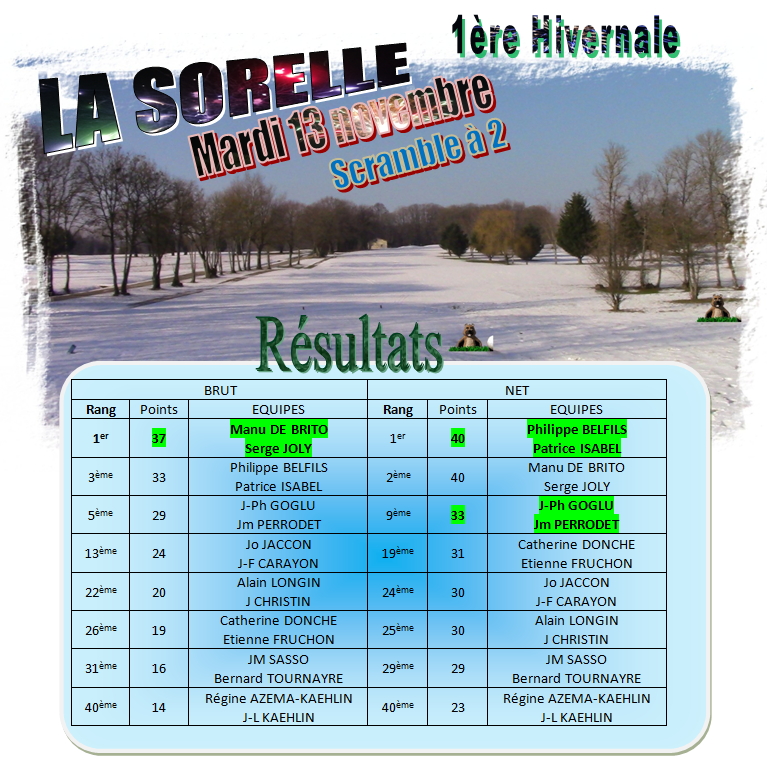 1ère Hivernale

LA SORELLE

Mardi 13 novembre

Scramble à 2

Résultats

| BRUT | | | NET | | |
|---|---|---|---|---|---|
| Rang | Points | EQUIPES | Rang | Points | EQUIPES |
| 1$^{er}$ | 37 | Manu DE BRITO Serge JOLY | 1$^{er}$ | 40 | Philippe BELFILS Patrice ISABEL |
| 3$^{ème}$ | 33 | Philippe BELFILS Patrice ISABEL | 2$^{ème}$ | 40 | Manu DE BRITO Serge JOLY |
| 5$^{ème}$ | 29 | J-Ph GOGLU Jm PERRODET | 9$^{ème}$ | 33 | J-Ph GOGLU Jm PERRODET |
| 13$^{ème}$ | 24 | Jo JACCON J-F CARAYON | 19$^{ème}$ | 31 | Catherine DONCHE Etienne FRUCHON |
| 22$^{ème}$ | 20 | Alain LONGIN J CHRISTIN | 24$^{ème}$ | 30 | Jo JACCON J-F CARAYON |
| 26$^{ème}$ | 19 | Catherine DONCHE Etienne FRUCHON | 25$^{ème}$ | 30 | Alain LONGIN J CHRISTIN |
| 31$^{ème}$ | 16 | JM SASSO Bernard TOURNAYRE | 29$^{ème}$ | 29 | JM SASSO Bernard TOURNAYRE |
| 40$^{ème}$ | 14 | Régine AZEMA-KAEHLIN J-L KAEHLIN | 40$^{ème}$ | 23 | Régine AZEMA-KAEHLIN J-L KAEHLIN |